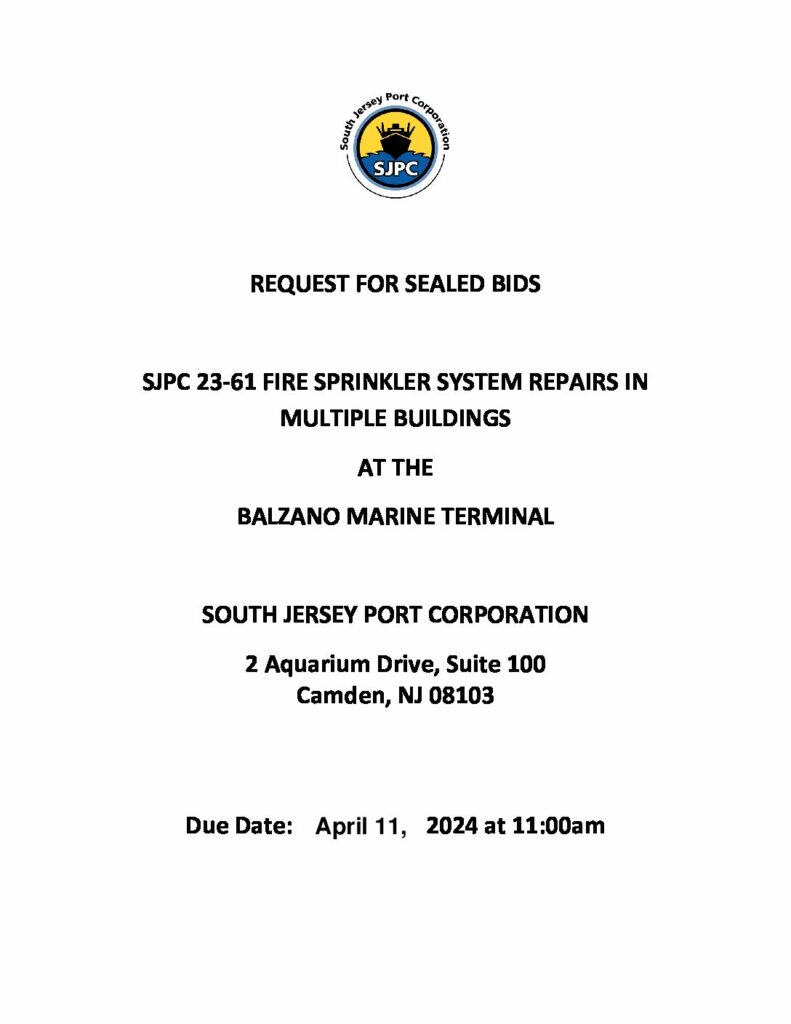 South Jersey Port Corporation
SJPC

REQUEST FOR SEALED BIDS

SJPC 23-61 FIRE SPRINKLER SYSTEM REPAIRS IN MULTIPLE BUILDINGS

AT THE

BALZANO MARINE TERMINAL

SOUTH JERSEY PORT CORPORATION

2 Aquarium Drive, Suite 100
Camden, NJ 08103

Due Date: April 11, 2024 at 11:00am